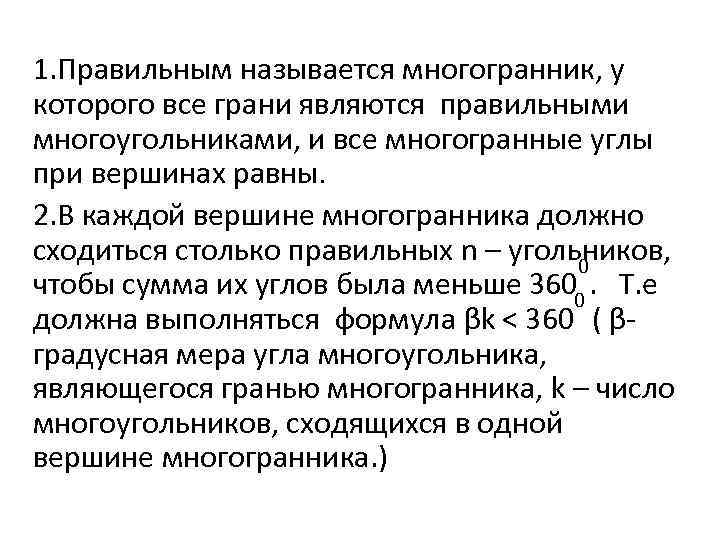 1.Правильным называется многогранник, у которого все грани являются правильными многоугольниками, и все многогранные углы при вершинах равны.

2.В каждой вершине многогранника должно сходиться столько правильных n – угольников, чтобы сумма их углов была меньше $360^0$. Т.е должна выполняться формула $\beta k < 360^0$ ( β- градусная мера угла многоугольника, являющегося гранью многогранника, k – число многоугольников, сходящихся в одной вершине многогранника.)